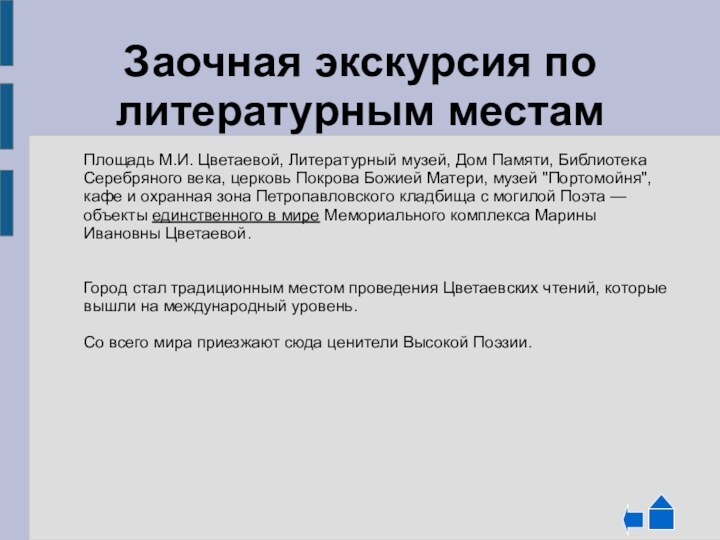 Заочная экскурсия по литературным местам

Площадь М.И. Цветаевой, Литературный музей, Дом Памяти, Библиотека Серебряного века, церковь Покрова Божией Матери, музей "Портомойня", кафе и охранная зона Петропавловского кладбища с могилой Поэта — объекты единственного в мире Мемориального комплекса Марины Ивановны Цветаевой.

Город стал традиционным местом проведения Цветаевских чтений, которые вышли на международный уровень.

Со всего мира приезжают сюда ценители Высокой Поэзии.